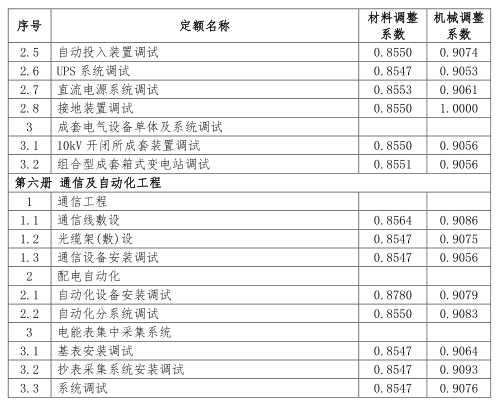 | 序号 | 定额名称 | 材料调整系数 | 机械调整系数 |
|---|---|---|---|
| 2.5 | 自动投入装置调试 | 0.8550 | 0.9074 |
| 2.6 | UPS 系统调试 | 0.8547 | 0.9053 |
| 2.7 | 直流电源系统调试 | 0.8553 | 0.9061 |
| 2.8 | 接地装置调试 | 0.8550 | 1.0000 |
| 3 | 成套电气设备单体及系统调试 | | |
| 3.1 | 10kV 开闭所成套装置调试 | 0.8550 | 0.9056 |
| 3.2 | 组合型成套箱式变电站调试 | 0.8551 | 0.9056 |
| 第六册 通信及自动化工程 | | | |
| 1 | 通信工程 | | |
| 1.1 | 通信线敷设 | 0.8564 | 0.9086 |
| 1.2 | 光缆架(敷)设 | 0.8547 | 0.9075 |
| 1.3 | 通信设备安装调试 | 0.8547 | 0.9056 |
| 2 | 配电自动化 | | |
| 2.1 | 自动化设备安装调试 | 0.8780 | 0.9079 |
| 2.2 | 自动化分系统调试 | 0.8550 | 0.9083 |
| 3 | 电能表集中采集系统 | | |
| 3.1 | 基表安装调试 | 0.8547 | 0.9064 |
| 3.2 | 抄表采集系统安装调试 | 0.8547 | 0.9093 |
| 3.3 | 系统调试 | 0.8547 | 0.9076 |